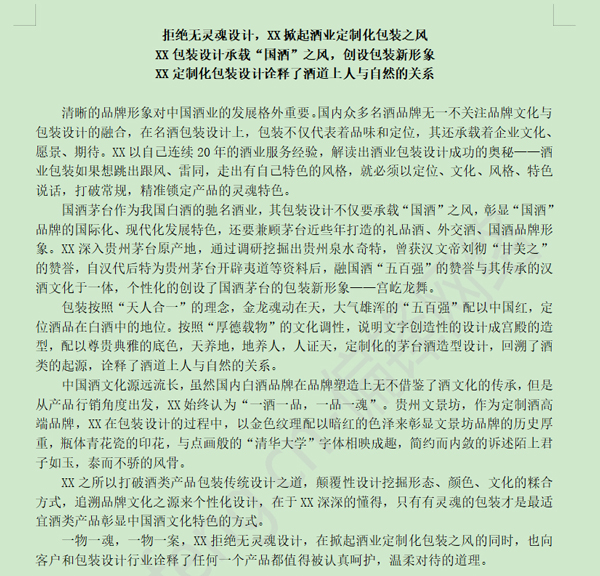 拒绝无灵魂设计，XX 掀起酒业定制化包装之风
XX 包装设计承载“国酒”之风，创设包装新形象
XX 定制化包装设计诠释了酒道上人与自然的关系

清晰的品牌形象对中国酒业的发展格外重要。国内众多名酒品牌无一不关注品牌文化与包装设计的融合，在名酒包装设计上，包装不仅代表着品味和定位，其还承载着企业文化、愿景、期待。XX 以自己连续 20 年的酒业服务经验，解读出酒业包装设计成功的奥秘——酒业包装如果想跳出跟风、雷同，走出有自己特色的风格，就必须以定位、文化、风格、特色说话，打破常规，精准锁定产品的灵魂特色。

国酒茅台作为我国白酒的驰名酒业，其包装设计不仅要承载“国酒”之风，彰显“国酒”品牌的国际化、现代化发展特色，还要兼顾茅台近些年打造的礼品酒、外交酒、国酒品牌形象。XX 深入贵州茅台原产地，通过调研挖掘出贵州泉水奇特，曾获汉文帝刘彻“甘美之”的赞誉，自汉代后特为贵州茅台开辟夷道等资料后，融国酒“五百强”的赞誉与其传承的汉酒文化于一体，个性化的创设了国酒茅台的包装新形象——宫屹龙舞。

包装按照“天人合一”的理念，金龙魂动在天，大气雄浑的“五百强”配以中国红，定位酒品在白酒中的地位。按照“厚德载物”的文化调性，说明文字创造性的设计成宫殿的造型，配以尊贵典雅的底色，天养地，地养人，人证天，定制化的茅台酒造型设计，回溯了酒类的起源，诠释了酒道上人与自然的关系。

中国酒文化源远流长，虽然国内白酒品牌在品牌塑造上无不借鉴了酒文化的传承，但是从产品行销角度出发，XX 始终认为“一酒一品，一品一魂”。贵州文景坊，作为定制酒高端品牌，XX 在包装设计的过程中，以金色纹理配以暗红的色泽来彰显文景坊品牌的历史厚重，瓶体青花瓷的印花，与点画般的“清华大学”字体相映成趣，简约而内敛的诉述陌上君子如玉，泰而不骄的风骨。

XX 之所以打破酒类产品包装传统设计之道，颠覆性设计挖掘形态、颜色、文化的糅合方式，追溯品牌文化之源来个性化设计，在于 XX 深深的懂得，只有有灵魂的包装才是最适宜酒类产品彰显中国酒文化特色的方式。

一物一魂，一物一案，XX 拒绝无灵魂设计，在掀起酒业定制化包装之风的同时，也向客户和包装设计行业诠释了任何一个产品都值得被认真呵护，温柔对待的道理。